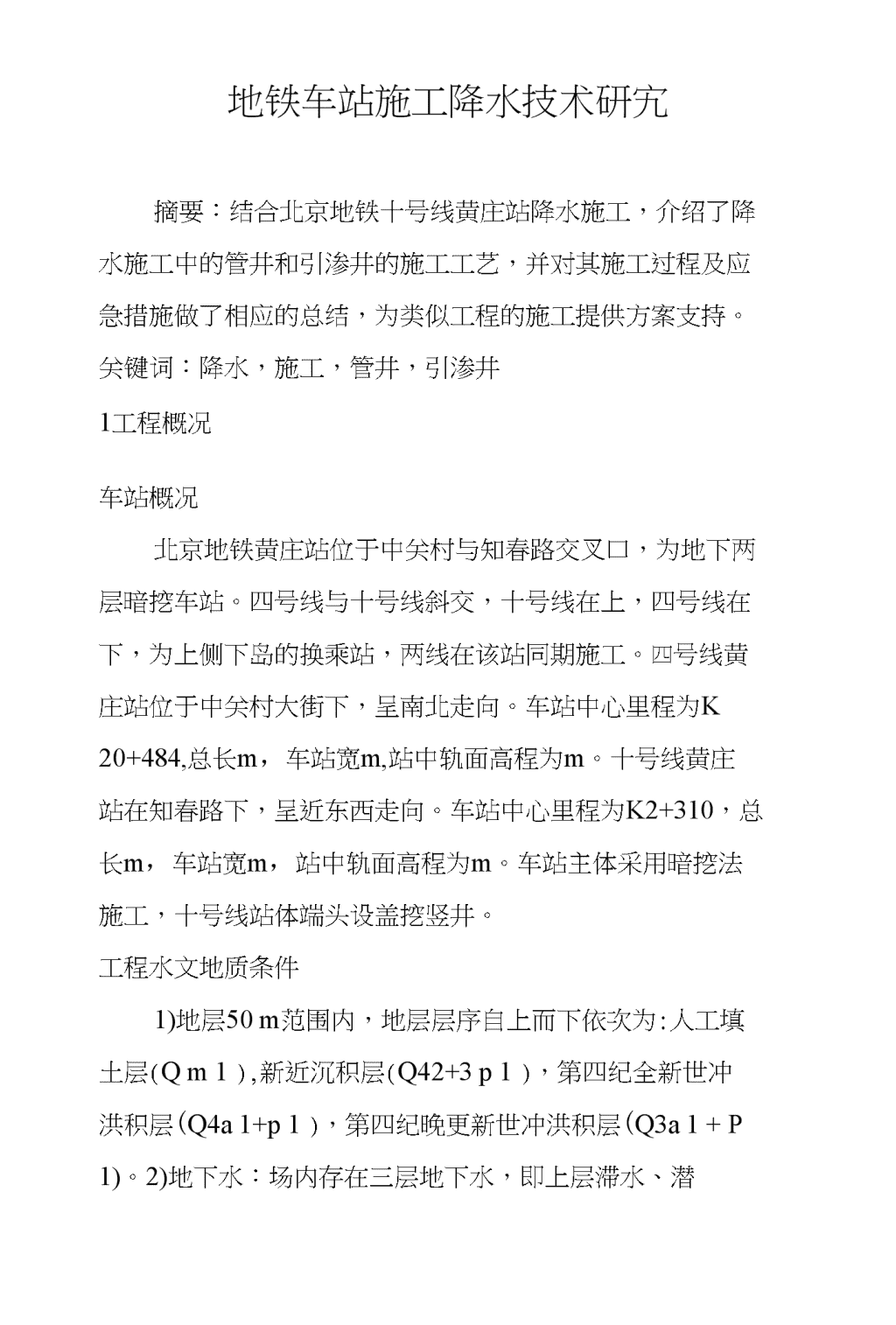 地铁车站施工降水技术研究

摘要：结合北京地铁十号线黄庄站降水施工，介绍了降水施工中的管井和引渗井的施工工艺，并对其施工过程及应急措施做了相应的总结，为类似工程的施工提供方案支持。

关键词：降水，施工，管井，引渗井

1工程概况

车站概况

北京地铁黄庄站位于中关村与知春路交叉口，为地下两层暗挖车站。四号线与十号线斜交，十号线在上，四号线在下，为上侧下岛的换乘站，两线在该站同期施工。四号线黄庄站位于中关村大街下，呈南北走向。车站中心里程为K 20+484,总长m， 车站宽m,站中轨面高程为m。十号线黄庄站在知春路下，呈近东西走向。车站中心里程为K2+310，总长m， 车站宽m， 站中轨面高程为m。车站主体采用暗挖法施工，十号线站体端头设盖挖竖井。

工程水文地质条件

1)地层50 m范围内，地层层序自上而下依次为:人工填土层(Q m 1 ),新近沉积层(Q42+3 p 1 )，第四纪全新世冲洪积层(Q4a 1+p 1 )，第四纪晚更新世冲洪积层(Q3a 1 + P 1)。2)地下水：场内存在三层地下水，即上层滞水、潜